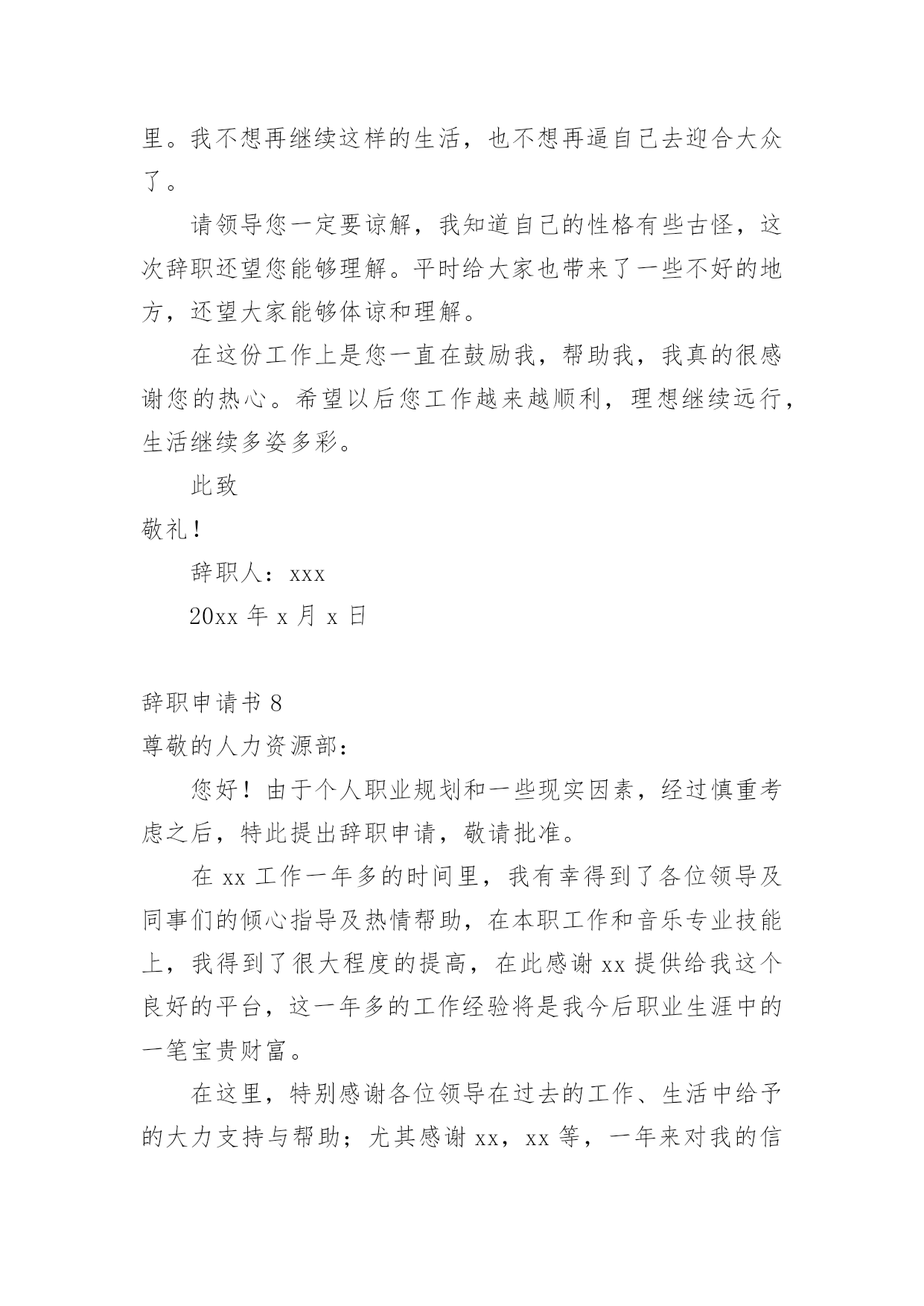 里。我不想再继续这样的生活，也不想再逼自己去迎合大众了。

请领导您一定要谅解，我知道自己的性格有些古怪，这次辞职还望您能够理解。平时给大家也带来了一些不好的地方，还望大家能够体谅和理解。

在这份工作上是您一直在鼓励我，帮助我，我真的很感谢您的热心。希望以后您工作越来越顺利，理想继续远行，生活继续多姿多彩。

此致

敬礼！

辞职人：xxx

20xx 年 x 月 x 日

辞职申请书 8

尊敬的人力资源部：

您好！由于个人职业规划和一些现实因素，经过慎重考虑之后，特此提出辞职申请，敬请批准。

在 xx 工作一年多的时间里，我有幸得到了各位领导及同事们的倾心指导及热情帮助，在本职工作和音乐专业技能上，我得到了很大程度的提高，在此感谢 xx 提供给我这个良好的平台，这一年多的工作经验将是我今后职业生涯中的一笔宝贵财富。

在这里，特别感谢各位领导在过去的工作、生活中给予的大力支持与帮助；尤其感谢 xx，xx 等，一年来对我的信